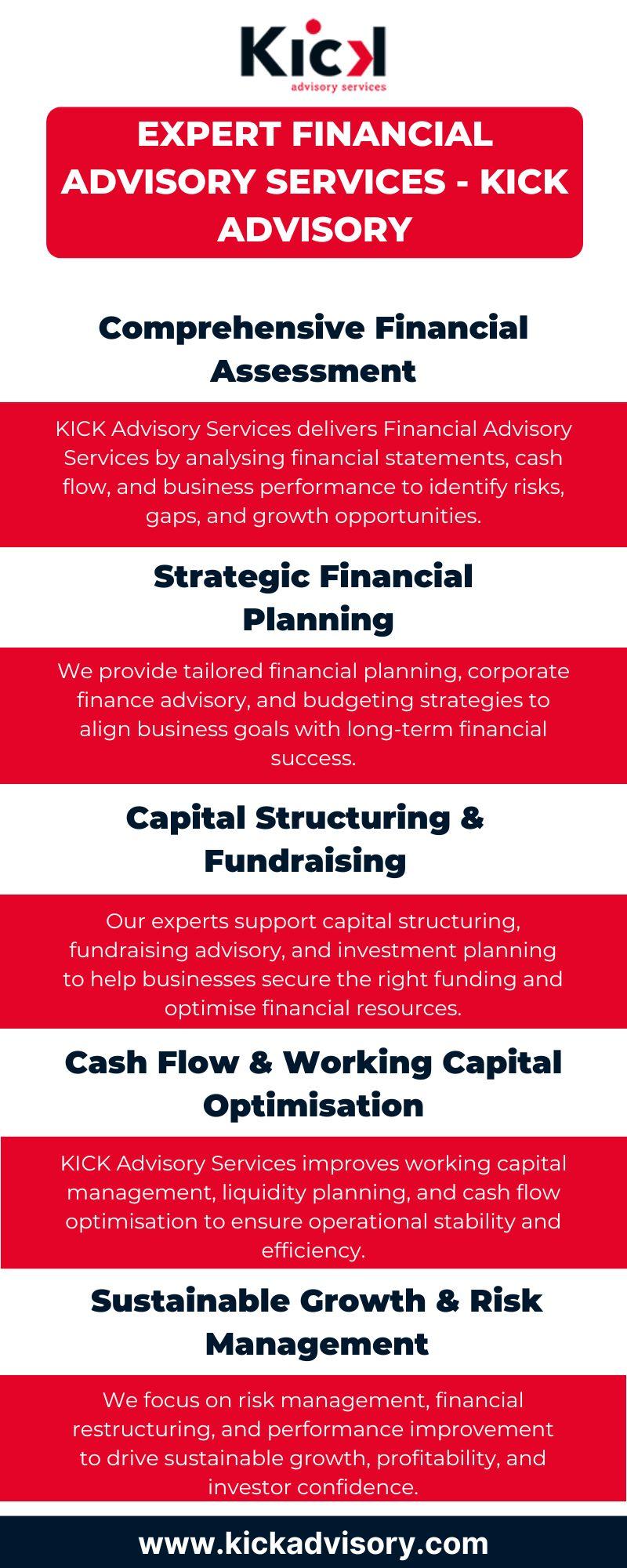 Kick
advisory services

EXPERT FINANCIAL ADVISORY SERVICES - KICK ADVISORY

Comprehensive Financial Assessment

KICK Advisory Services delivers Financial Advisory Services by analysing financial statements, cash flow, and business performance to identify risks, gaps, and growth opportunities.

Strategic Financial Planning

We provide tailored financial planning, corporate finance advisory, and budgeting strategies to align business goals with long-term financial success.

Capital Structuring & Fundraising

Our experts support capital structuring, fundraising advisory, and investment planning to help businesses secure the right funding and optimise financial resources.

Cash Flow & Working Capital Optimisation

KICK Advisory Services improves working capital management, liquidity planning, and cash flow optimisation to ensure operational stability and efficiency.

Sustainable Growth & Risk Management

We focus on risk management, financial restructuring, and performance improvement to drive sustainable growth, profitability, and investor confidence.

www.kickadvisory.com